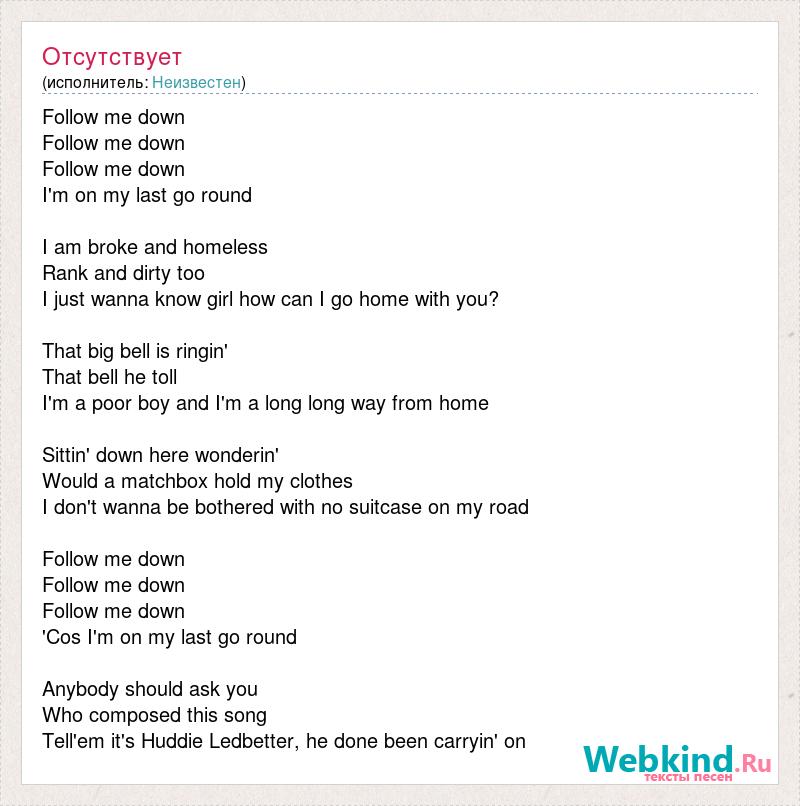 Отсутствует
(исполнитель: Неизвестен)

Follow me down
Follow me down
Follow me down
I'm on my last go round

I am broke and homeless
Rank and dirty too
I just wanna know girl how can I go home with you?

That big bell is ringin'
That bell he toll
I'm a poor boy and I'm a long long way from home

Sittin' down here wonderin'
Would a matchbox hold my clothes
I don't wanna be bothered with no suitcase on my road

Follow me down
Follow me down
Follow me down
'Cos I'm on my last go round

Anybody should ask you
Who composed this song
Tell'em it's Huddie Ledbetter, he done been carryin' on

Webkind.Ru
тексты песен